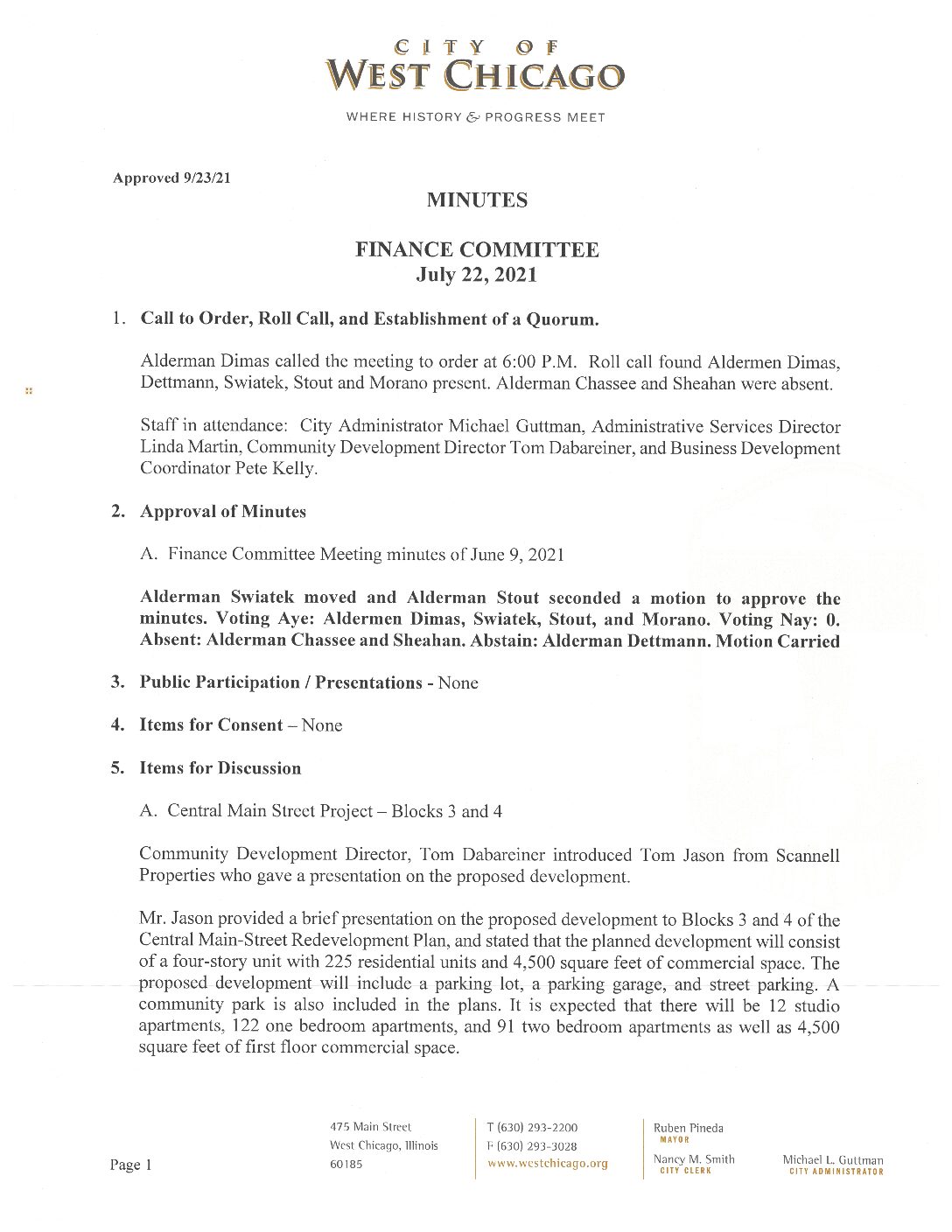 CITY OF
WEST CHICAGO

WHERE HISTORY & PROGRESS MEET

Approved 9/23/21

MINUTES

FINANCE COMMITTEE
July 22, 2021

1. Call to Order, Roll Call, and Establishment of a Quorum.

Alderman Dimas called the meeting to order at 6:00 P.M. Roll call found Aldermen Dimas, Dettmann, Swiatek, Stout and Morano present. Alderman Chassee and Sheahan were absent.

Staff in attendance: City Administrator Michael Guttman, Administrative Services Director Linda Martin, Community Development Director Tom Dabareiner, and Business Development Coordinator Pete Kelly.

2. Approval of Minutes

A. Finance Committee Meeting minutes of June 9, 2021

Alderman Swiatek moved and Alderman Stout seconded a motion to approve the minutes. Voting Aye: Aldermen Dimas, Swiatek, Stout, and Morano. Voting Nay: 0. Absent: Alderman Chassee and Sheahan. Abstain: Alderman Dettmann. Motion Carried

3. Public Participation / Presentations - None

4. Items for Consent – None

5. Items for Discussion

A. Central Main Street Project – Blocks 3 and 4

Community Development Director, Tom Dabareiner introduced Tom Jason from Scannell Properties who gave a presentation on the proposed development.

Mr. Jason provided a brief presentation on the proposed development to Blocks 3 and 4 of the Central Main-Street Redevelopment Plan, and stated that the planned development will consist of a four-story unit with 225 residential units and 4,500 square feet of commercial space. The proposed development will include a parking lot, a parking garage, and street parking. A community park is also included in the plans. It is expected that there will be 12 studio apartments, 122 one bedroom apartments, and 91 two bedroom apartments as well as 4,500 square feet of first floor commercial space.

Page 1

475 Main Street
West Chicago, Illinois
60185

T (630) 293-2200
F (630) 293-3028
www.westchicago.org

Ruben Pineda
MAYOR

Nancy M. Smith
CITY CLERK

Michael L. Guttman
CITY ADMINISTRATOR